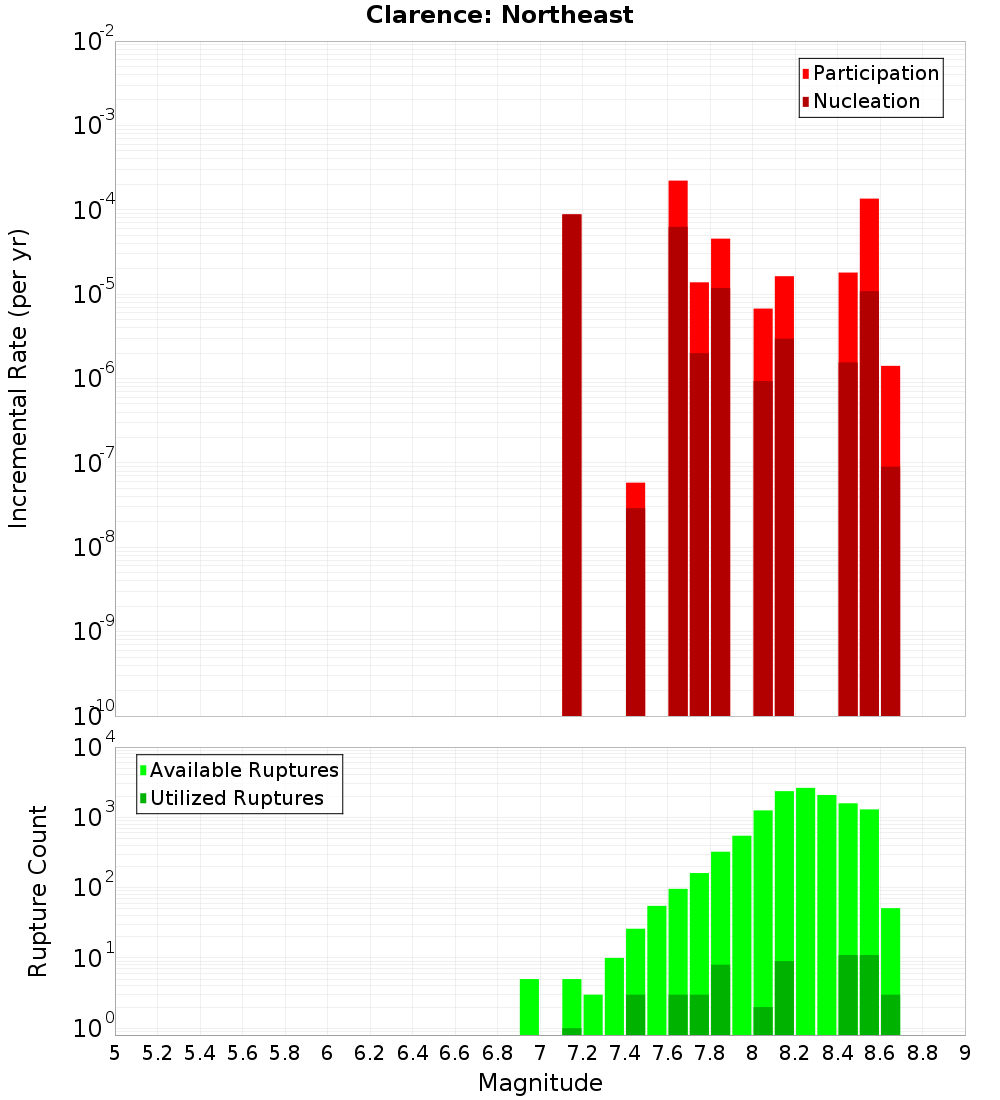 Clarence: Northeast

Participation
Nucleation

Incremental Rate (per yr)

$10^{-2}$
$10^{-3}$
$10^{-4}$
$10^{-5}$
$10^{-6}$
$10^{-7}$
$10^{-8}$
$10^{-9}$
$10^{-10}$

Available Ruptures
Utilized Ruptures

Rupture Count

$10^{4}$
$10^{3}$
$10^{2}$
$10^{1}$
$10^{0}$

5 5.2 5.4 5.6 5.8 6 6.2 6.4 6.6 6.8 7 7.2 7.4 7.6 7.8 8 8.2 8.4 8.6 8.8 9

Magnitude